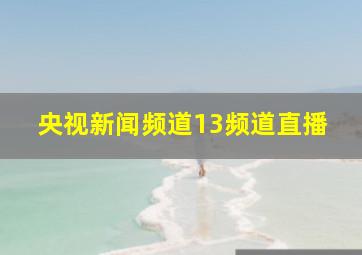 央视新闻频道13频道直播